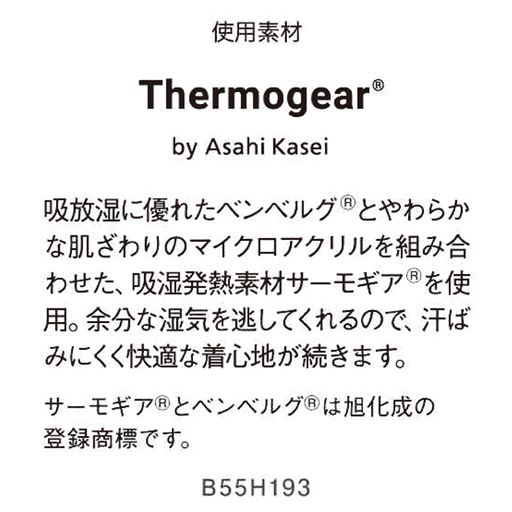 使用素材

Thermogear®

by Asahi Kasei

吸放湿に優れたベンベルグ®とやわらかな肌ざわりのマイクロアクリルを組み合わせた、吸湿発熱素材サーモギア®を使用。余分な湿気を逃してくれるので、汗ばみにくく快適な着心地が続きます。

サーモギア®とベンベルグ®は旭化成の登録商標です。

B55H193